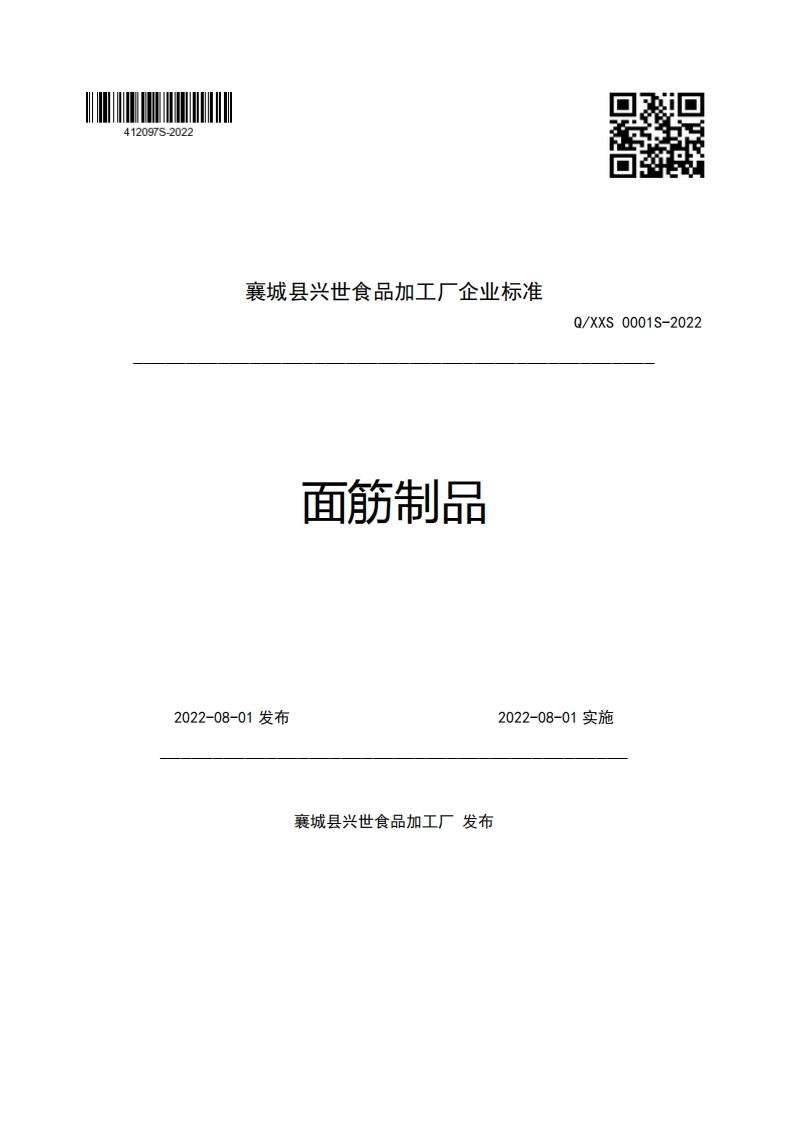 412097S-2022

襄城县兴世食品加工厂企业标准

Q/XXS 0001S-2022

面筋制品

2022-08-01 发布

2022-08-01 实施

襄城县兴世食品加工厂 发布